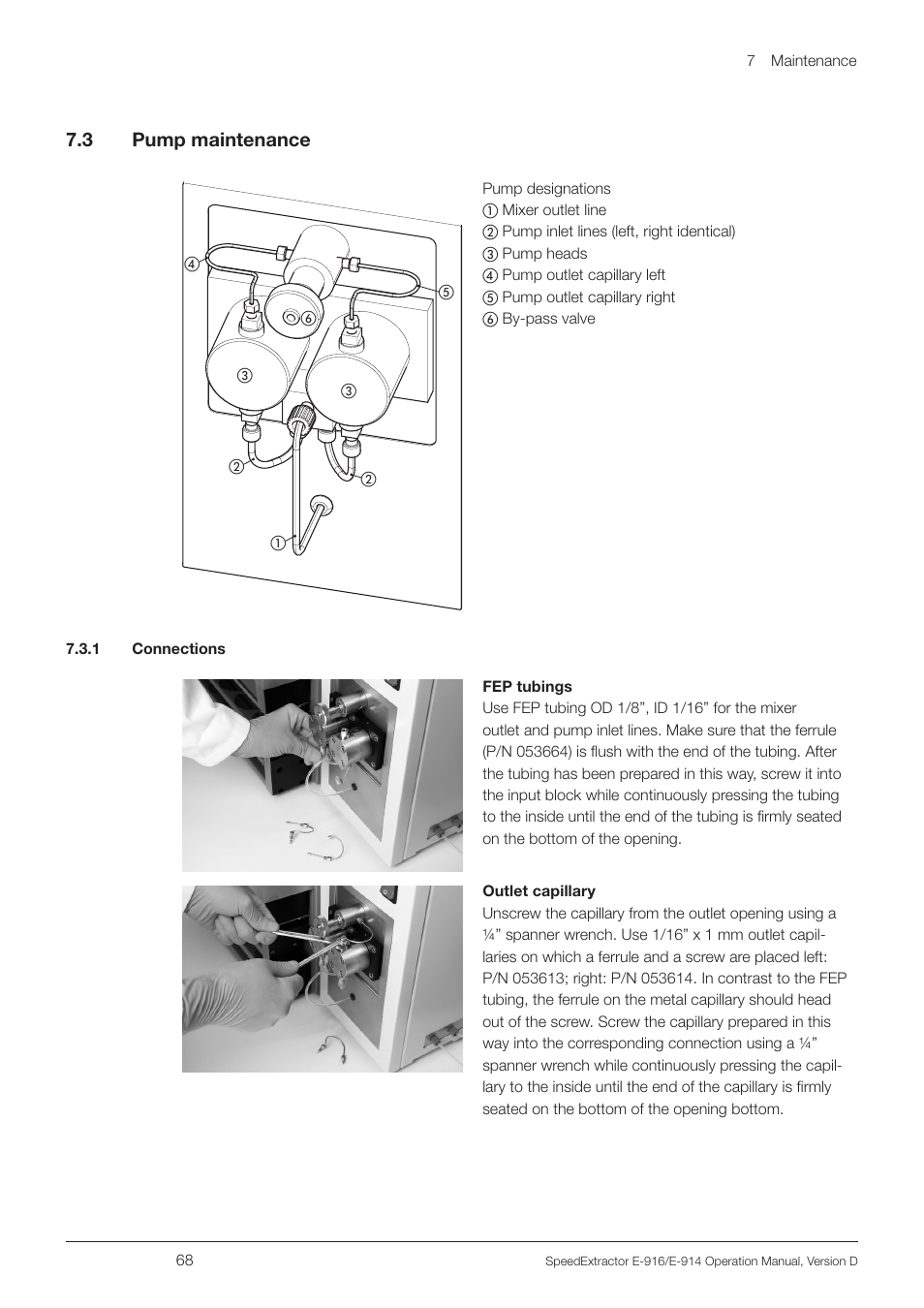 7 Maintenance

7.3 Pump maintenance

④
⑤
⑥
③
③
②
②
①

Pump designations
① Mixer outlet line
② Pump inlet lines (left, right identical)
③ Pump heads
④ Pump outlet capillary left
⑤ Pump outlet capillary right
⑥ By-pass valve

7.3.1 Connections

FEP tubings
Use FEP tubing OD 1/8”, ID 1/16” for the mixer outlet and pump inlet lines. Make sure that the ferrule (P/N 053664) is flush with the end of the tubing. After the tubing has been prepared in this way, screw it into the input block while continuously pressing the tubing to the inside until the end of the tubing is firmly seated on the bottom of the opening.

Outlet capillary
Unscrew the capillary from the outlet opening using a ¼” spanner wrench. Use 1/16” x 1 mm outlet capillaries on which a ferrule and a screw are placed left: P/N 053613; right: P/N 053614. In contrast to the FEP tubing, the ferrule on the metal capillary should head out of the screw. Screw the capillary prepared in this way into the corresponding connection using a ¼” spanner wrench while continuously pressing the capillary to the inside until the end of the capillary is firmly seated on the bottom of the opening bottom.

68

SpeedExtractor E-916/E-914 Operation Manual, Version D